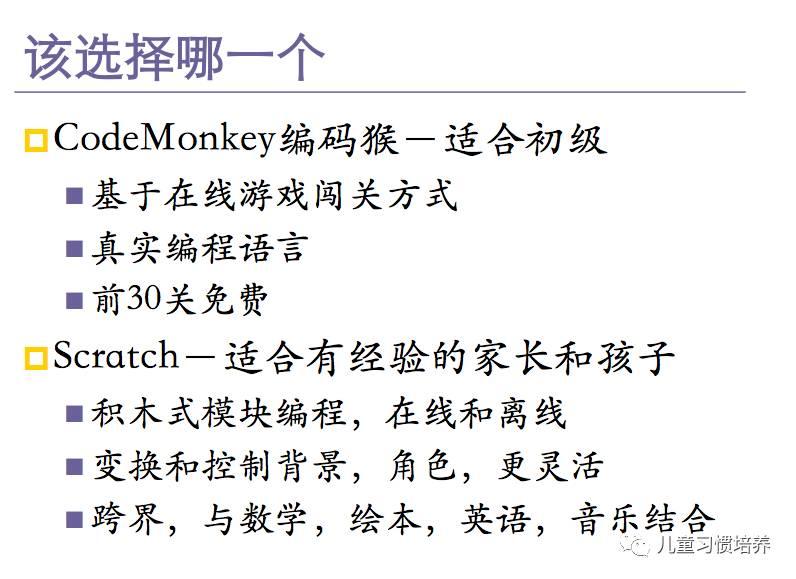 该选择哪一个

CodeMonkey编码猴－适合初级

基于在线游戏闯关方式

真实编程语言

前30关免费

Scratch－适合有经验的家长和孩子

积木式模块编程，在线和离线

变换和控制背景，角色，更灵活

跨界，与数学，绘本，英语，音乐结合

儿童习惯培养